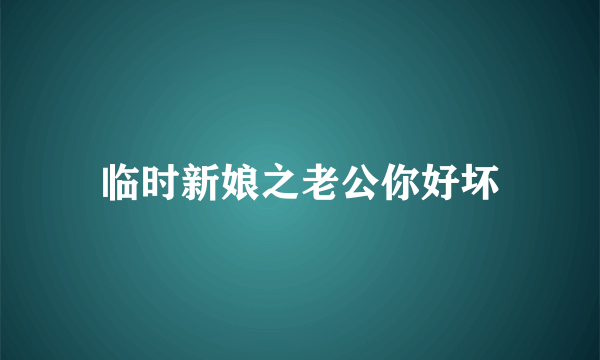 临时新娘之老公你好坏